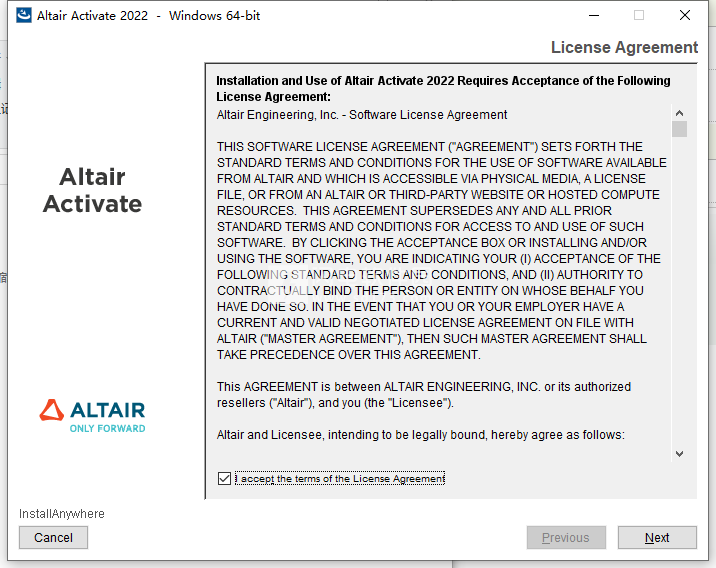 Altair Activate 2022 - Windows 64-bit

License Agreement

Altair Activate

ALTAIR
ONLY FORWARD

Installation and Use of Altair Activate 2022 Requires Acceptance of the Following License Agreement:

Altair Engineering, Inc. - Software License Agreement

THIS SOFTWARE LICENSE AGREEMENT ("AGREEMENT") SETS FORTH THE STANDARD TERMS AND CONDITIONS FOR THE USE OF SOFTWARE AVAILABLE FROM ALTAIR AND WHICH IS ACCESSIBLE VIA PHYSICAL MEDIA, A LICENSE FILE, OR FROM AN ALTAIR OR THIRD-PARTY WEBSITE OR HOSTED COMPUTE RESOURCES. THIS AGREEMENT SUPERSEDES ANY AND ALL PRIOR STANDARD TERMS AND CONDITIONS FOR ACCESS TO AND USE OF SUCH SOFTWARE. BY CLICKING THE ACCEPTANCE BOX OR INSTALLING AND/OR USING THE SOFTWARE, YOU ARE INDICATING YOUR (I) ACCEPTANCE OF THE FOLLOWING STANDARD TERMS AND CONDITIONS, AND (II) AUTHORITY TO CONTRACTUALLY BIND THE PERSON OR ENTITY ON WHOSE BEHALF YOU HAVE DONE SO. IN THE EVENT THAT YOU OR YOUR EMPLOYER HAVE A CURRENT AND VALID NEGOTIATED LICENSE AGREEMENT ON FILE WITH ALTAIR ("MASTER AGREEMENT"), THEN SUCH MASTER AGREEMENT SHALL TAKE PRECEDENCE OVER THIS AGREEMENT.

This AGREEMENT is between ALTAIR ENGINEERING, INC. or its authorized resellers ("Altair"), and you (the "Licensee").

Altair and Licensee, intending to be legally bound, hereby agree as follows:

I accept the terms of the License Agreement

InstallAnywhere

Cancel

Previous

Next